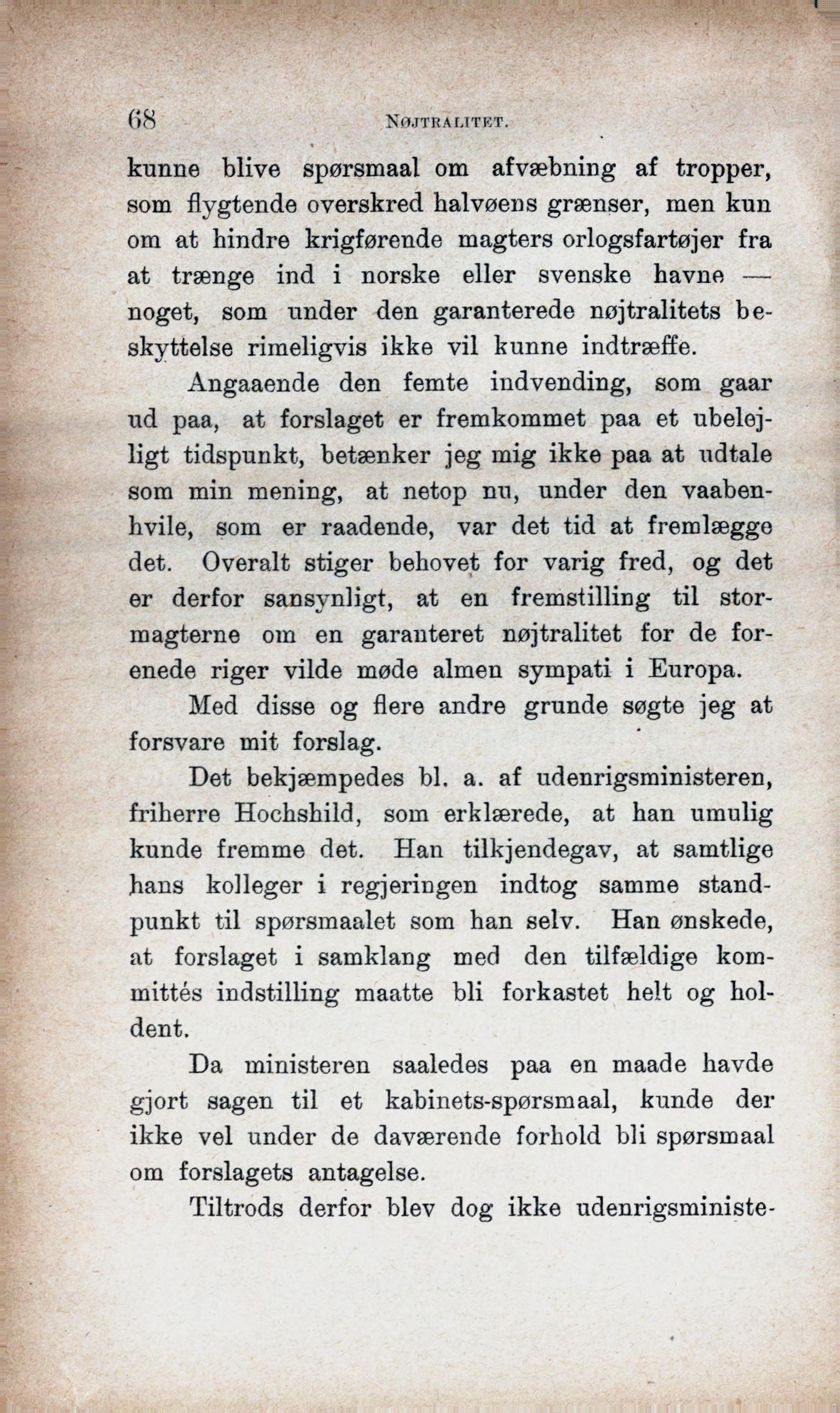 68 NØJTRALITET.

kunne blive spørsmaal om afvæbning af tropper, som flygtende overskred halvøens grænser, men kun om at hindre krigførende magters orlogsfartøjer fra at trænge ind i norske eller svenske havne — noget, som under den garanterede nøjtralitets beskyttelse rimeligvis ikke vil kunne indtræffe.

Angaaende den femte indvending, som gaar ud paa, at forslaget er fremkommet paa et ubelejligt tidspunkt, betænker jeg mig ikke paa at udtale som min mening, at netop nu, under den vaabenhvile, som er raadende, var det tid at fremlægge det. Overalt stiger behovet for varig fred, og det er derfor sansynligt, at en fremstilling til stormagterne om en garanteret nøjtralitet for de forenede riger vilde møde almen sympati i Europa.

Med disse og flere andre grunde søgte jeg at forsvare mit forslag.

Det bekjæmpedes bl. a. af udenrigsministeren, friherre Hochshild, som erklærede, at han umulig kunde fremme det. Han tilkjendegav, at samtlige hans kolleger i regjeringen indtog samme standpunkt til spørsmaalet som han selv. Han ønskede, at forslaget i samklang med den tilfældige kommittés indstilling maatte bli forkastet helt og holdent.

Da ministeren saaledes paa en maade havde gjort sagen til et kabinets-spørsmaal, kunde der ikke vel under de daværende forhold bli spørsmaal om forslagets antagelse.

Tiltrods derfor blev dog ikke udenrigsministe-